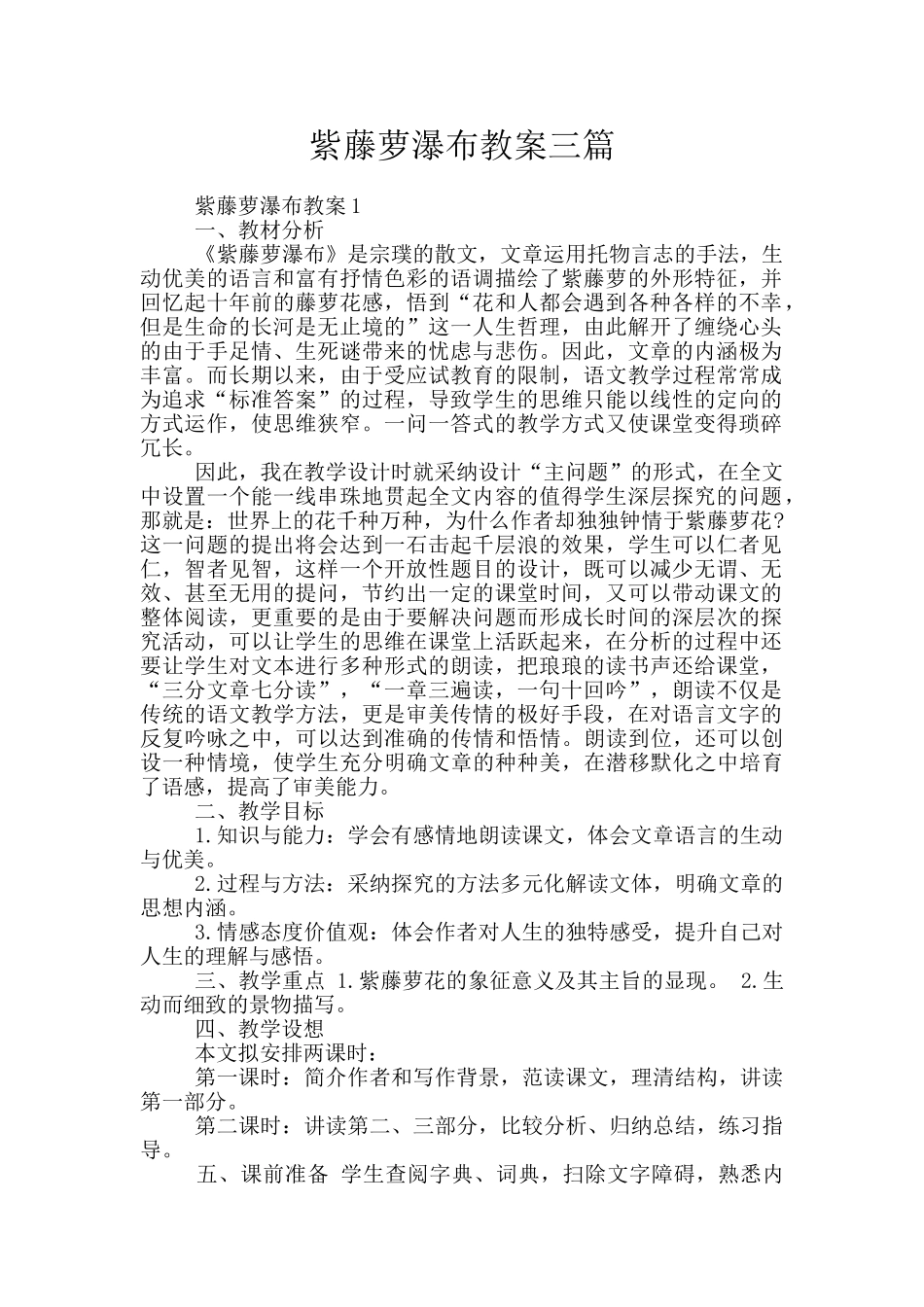 紫藤萝瀑布教案三篇

紫藤萝瀑布教案1

一、教材分析

《紫藤萝瀑布》是宗璞的散文，文章运用托物言志的手法，生动优美的语言和富有抒情色彩的语调描绘了紫藤萝的外形特征，并回忆起十年前的藤萝花感，悟到“花和人都会遇到各种各样的不幸，但是生命的长河是无止境的”这一人生哲理，由此解开了缠绕心头的由于手足情、生死谜带来的忧虑与悲伤。因此，文章的内涵极为丰富。而长期以来，由于受应试教育的限制，语文教学过程常常成为追求“标准答案”的过程，导致学生的思维只能以线性的定向的方式运作，使思维狭窄。一问一答式的教学方式又使课堂变得琐碎冗长。

因此，我在教学设计时就采纳设计“主问题”的形式，在全文中设置一个能一线串珠地贯起全文内容的值得学生深层探究的问题，那就是：世界上的花千种万种，为什么作者却独独钟情于紫藤萝花?这一问题的提出将会达到一石击起千层浪的效果，学生可以仁者见仁，智者见智，这样一个开放性题目的设计，既可以减少无谓、无效、甚至无用的提问，节约出一定的课堂时间，又可以带动课文的整体阅读，更重要的是由于要解决问题而形成长时间的深层次的探究活动，可以让学生的思维在课堂上活跃起来，在分析的过程中还要让学生对文本进行多种形式的朗读，把琅琅的读书声还给课堂，“三分文章七分读”，“一章三遍读，一句十回吟”，朗读不仅是传统的语文教学方法，更是审美传情的极好手段，在对语言文字的反复吟咏之中，可以达到准确的传情和悟情。朗读到位，还可以创设一种情境，使学生充分明确文章的种种美，在潜移默化之中培育了语感，提高了审美能力。

二、教学目标

1.知识与能力：学会有感情地朗读课文，体会文章语言的生动与优美。

2.过程与方法：采纳探究的方法多元化解读文体，明确文章的思想内涵。

3.情感态度价值观：体会作者对人生的独特感受，提升自己对人生的理解与感悟。

三、教学重点 1.紫藤萝花的象征意义及其主旨的显现。 2.生动而细致的景物描写。

四、教学设想

本文拟安排两课时：

第一课时：简介作者和写作背景，范读课文，理清结构，讲读第一部分。

第二课时：讲读第二、三部分，比较分析、归纳总结，练习指导。

五、课前准备 学生查阅字典、词典，扫除文字障碍，熟悉内